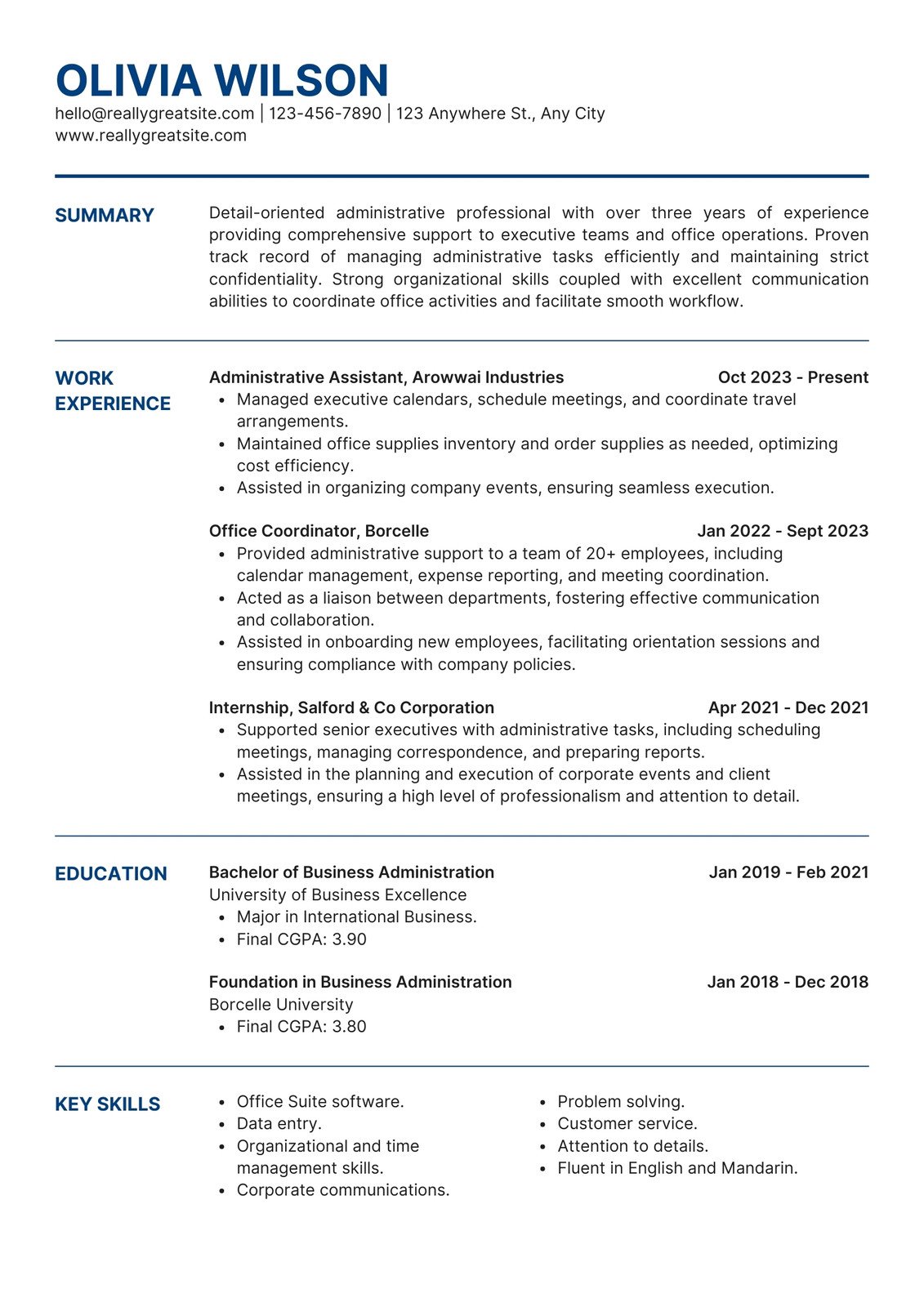 OLIVIA WILSON
hello@reallygreatsite.com | 123-456-7890 | 123 Anywhere St., Any City
www.reallygreatsite.com

SUMMARY

Detail-oriented administrative professional with over three years of experience providing comprehensive support to executive teams and office operations. Proven track record of managing administrative tasks efficiently and maintaining strict confidentiality. Strong organizational skills coupled with excellent communication abilities to coordinate office activities and facilitate smooth workflow.

WORK EXPERIENCE

Administrative Assistant, Arowwai Industries
Oct 2023 - Present
• Managed executive calendars, schedule meetings, and coordinate travel arrangements.
• Maintained office supplies inventory and order supplies as needed, optimizing cost efficiency.
• Assisted in organizing company events, ensuring seamless execution.

Office Coordinator, Borcelle
Jan 2022 - Sept 2023
• Provided administrative support to a team of 20+ employees, including calendar management, expense reporting, and meeting coordination.
• Acted as a liaison between departments, fostering effective communication and collaboration.
• Assisted in onboarding new employees, facilitating orientation sessions and ensuring compliance with company policies.

Internship, Salford & Co Corporation
Apr 2021 - Dec 2021
• Supported senior executives with administrative tasks, including scheduling meetings, managing correspondence, and preparing reports.
• Assisted in the planning and execution of corporate events and client meetings, ensuring a high level of professionalism and attention to detail.

EDUCATION

Bachelor of Business Administration
Jan 2019 - Feb 2021
University of Business Excellence
• Major in International Business.
• Final CGPA: 3.90

Foundation in Business Administration
Jan 2018 - Dec 2018
Borcelle University
• Final CGPA: 3.80

KEY SKILLS

• Office Suite software.
• Data entry.
• Organizational and time management skills.
• Corporate communications.

• Problem solving.
• Customer service.
• Attention to details.
• Fluent in English and Mandarin.